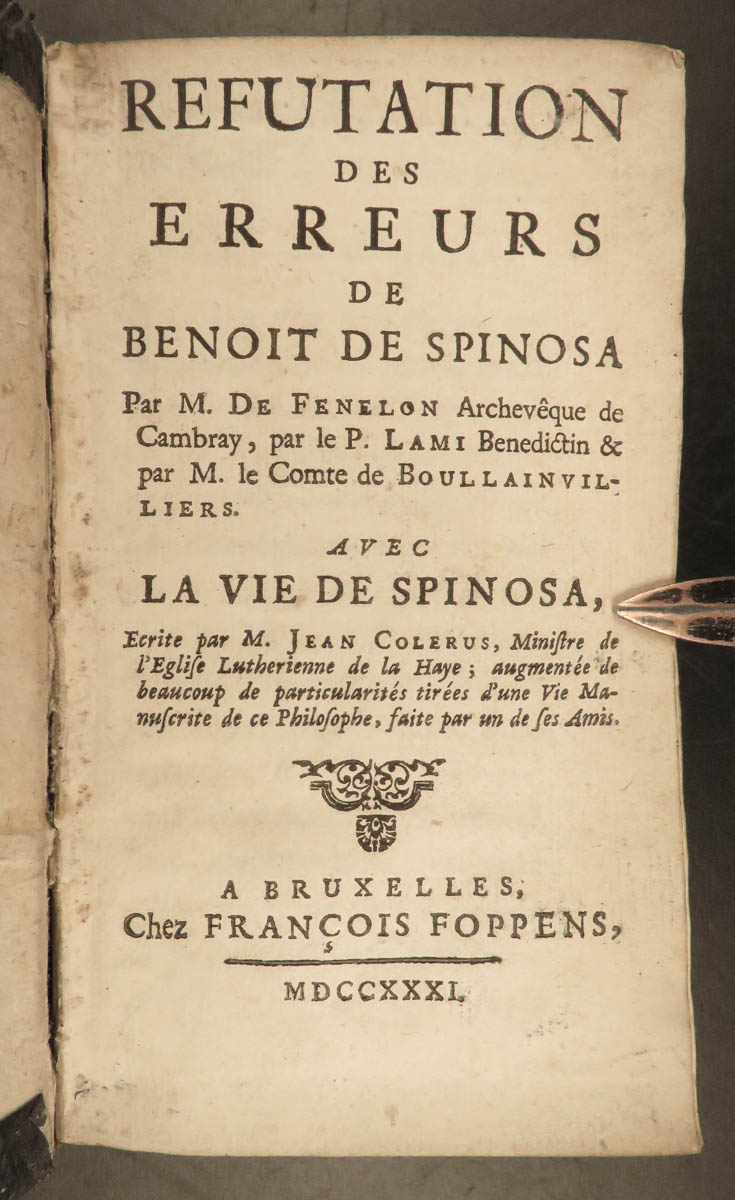 REFUTATION DES ERREURS DE BENOIT DE SPINOSA

Par M. DE FENELON Archevêque de Cambray, par le P. LAMI Benedictin & par M. le Comte de BOULLAINVILLIERS.

AVEC

LA VIE DE SPINOSA,

Ecrite par M. JEAN COLERUS, Ministre de l'Eglise Lutherienne de la Haye; augmentée de beaucoup de particularités tirées d'une Vie Manuscrite de ce Philosophe, faite par un de ses Amis.

A BRUXELLES,
Chez FRANÇOIS FOPPENS,

MDCCXXXI.